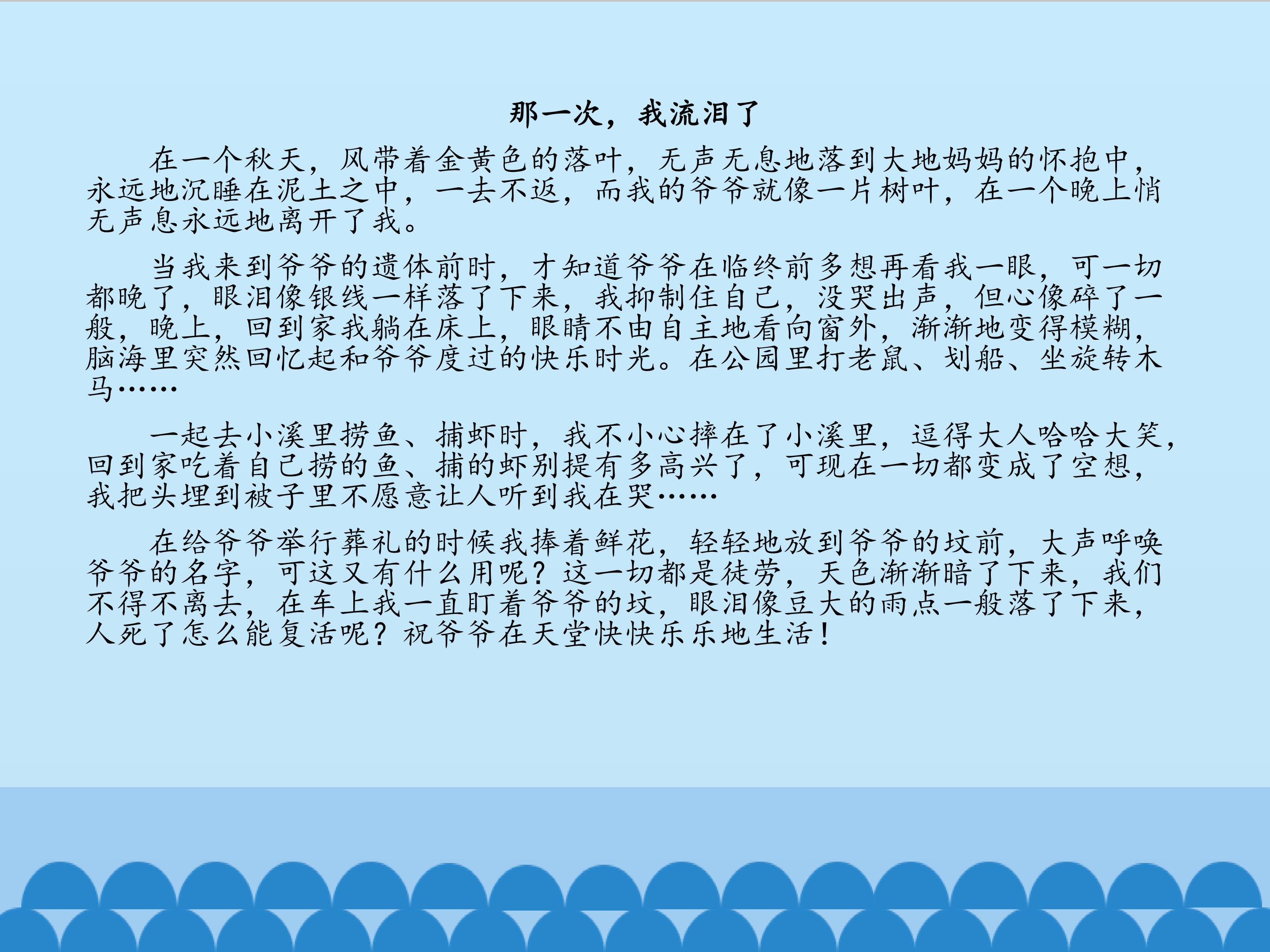 那一次，我流泪了

在一个秋天，风带着金黄色的落叶，无声无息地落到大地妈妈的怀抱中，永远地沉睡在泥土之中，一去不返，而我的爷爷就像一片树叶，在一个晚上悄无声息永远地离开了我。

当我来到爷爷的遗体前时，才知道爷爷在临终前多想再看我一眼，可一切都晚了，眼泪像银线一样落了下来，我抑制住自己，没哭出声，但心像碎了一般，晚上，回到家我躺在床上，眼睛不由自主地看向窗外，渐渐地变得模糊，脑海里突然回忆起和爷爷度过的快乐时光。在公园里打老鼠、划船、坐旋转木马……

一起去小溪里捞鱼、捕虾时，我不小心摔在了小溪里，逗得大人哈哈大笑，回到家吃着自己捞的鱼、捕的虾别提有多高兴了，可现在一切都变成了空想，我把头埋到被子里不愿意让人听到我在哭……

在给爷爷举行葬礼的时候我捧着鲜花，轻轻地放到爷爷的坟前，大声呼唤爷爷的名字，可这又有什么用呢？这一切都是徒劳，天色渐渐暗了下来，我们不得不离去，在车上我一直盯着爷爷的坟，眼泪像豆大的雨点一般落了下来，人死了怎么能复活呢？祝爷爷在天堂快快乐乐地生活！